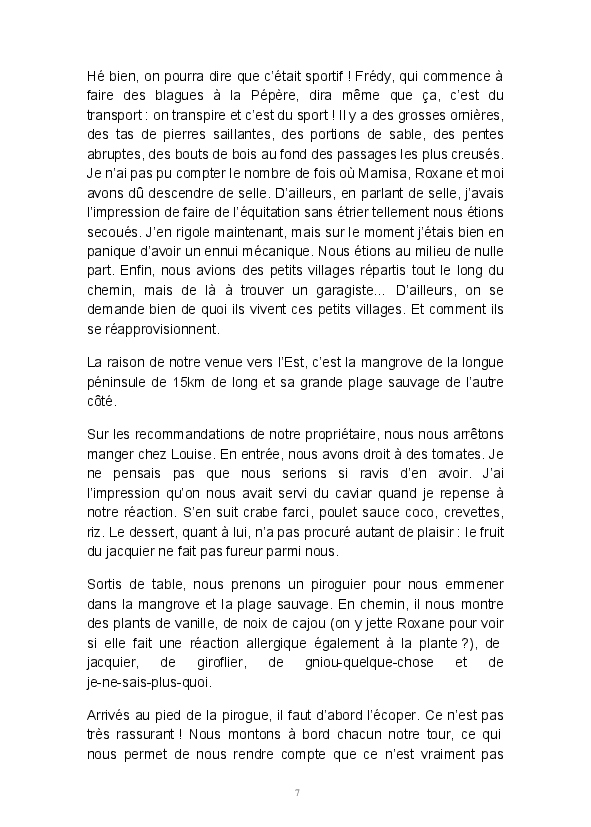 Hé bien, on pourra dire que c'était sportif ! Frédy, qui commence à faire des blagues à la Pépère, dira même que ça, c'est du transport : on transpire et c'est du sport ! Il y a des grosses ornières, des tas de pierres saillantes, des portions de sable, des pentes abruptes, des bouts de bois au fond des passages les plus creusés. Je n'ai pas pu compter le nombre de fois où Mamisa, Roxane et moi avons dû descendre de selle. D'ailleurs, en parlant de selle, j'avais l'impression de faire de l'équitation sans étrier tellement nous étions secoués. J'en rigole maintenant, mais sur le moment j'étais bien en panique d'avoir un ennui mécanique. Nous étions au milieu de nulle part. Enfin, nous avions des petits villages répartis tout le long du chemin, mais de là à trouver un garagiste... D'ailleurs, on se demande bien de quoi ils vivent ces petits villages. Et comment ils se réapprovisionnent.

La raison de notre venue vers l'Est, c'est la mangrove de la longue péninsule de 15km de long et sa grande plage sauvage de l'autre côté.

Sur les recommandations de notre propriétaire, nous nous arrêtons manger chez Louise. En entrée, nous avons droit à des tomates. Je ne pensais pas que nous serions si ravis d'en avoir. J'ai l'impression qu'on nous avait servi du caviar quand je repense à notre réaction. S'en suit crabe farci, poulet sauce coco, crevettes, riz. Le dessert, quant à lui, n'a pas procuré autant de plaisir : le fruit du jacquier ne fait pas fureur parmi nous.

Sortis de table, nous prenons un piroguier pour nous emmener dans la mangrove et la plage sauvage. En chemin, il nous montre des plants de vanille, de noix de cajou (on y jette Roxane pour voir si elle fait une réaction allergique également à la plante ?), de jacquier, de giroflier, de gniou-quelque-chose et de je-ne-sais-plus-quoi.

Arrivés au pied de la pirogue, il faut d'abord l'écoper. Ce n'est pas très rassurant ! Nous montons à bord chacun notre tour, ce qui nous permet de nous rendre compte que ce n'est vraiment pas

7